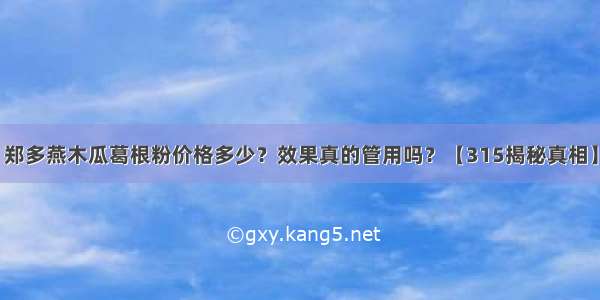 郑多燕木瓜葛根粉价格多少？效果真的管用吗？【315揭秘真相】

©gxy.kang5.net